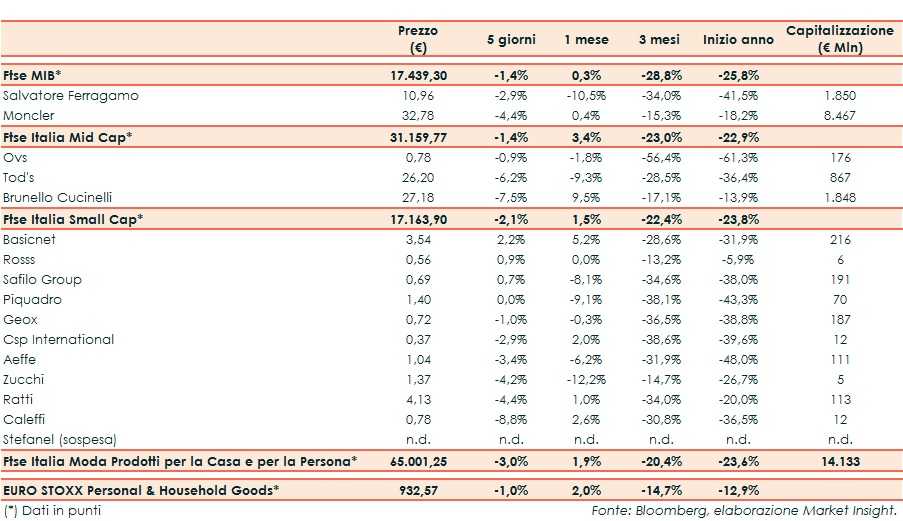 |  | Prezzo (€) | 5 giorni | 1 mese | 3 mesi | Inizio anno | Capitalizzazione (€ Mln) |
|---|---|---|---|---|---|---|
| Ftse MIB* | 17.439,30 | -1,4% | 0,3% | -28,8% | -25,8% |  |
| Salvatore Ferragamo | 10,96 | -2,9% | -10,5% | -34,0% | -41,5% | 1.850 |
| Moncler | 32,78 | -4,4% | 0,4% | -15,3% | -18,2% | 8.467 |
| Ftse Italia Mid Cap* | 31.159,77 | -1,4% | 3,4% | -23,0% | -22,9% |  |
| Ovs | 0,78 | -0,9% | -1,8% | -56,4% | -61,3% | 176 |
| Tod's | 26,20 | -6,2% | -9,3% | -28,5% | -36,4% | 867 |
| Brunello Cucinelli | 27,18 | -7,5% | 9,5% | -17,1% | -13,9% | 1.848 |
| Ftse Italia Small Cap* | 17.163,90 | -2,1% | 1,5% | -22,4% | -23,8% |  |
| Basicnet | 3,54 | 2,2% | 5,2% | -28,6% | -31,9% | 216 |
| Rosss | 0,56 | 0,9% | 0,0% | -13,2% | -5,9% | 6 |
| Safilo Group | 0,69 | 0,7% | -8,1% | -34,6% | -38,0% | 191 |
| Piquadro | 1,40 | 0,0% | -9,1% | -38,1% | -43,3% | 70 |
| Geox | 0,72 | -1,0% | -0,3% | -36,5% | -38,8% | 187 |
| Csp International | 0,37 | -2,9% | 2,0% | -38,6% | -39,6% | 12 |
| Aeffe | 1,04 | -3,4% | -6,2% | -31,9% | -48,0% | 111 |
| Zucchi | 1,37 | -4,2% | -12,2% | -14,7% | -26,7% | 5 |
| Ratti | 4,13 | -4,4% | 1,0% | -34,0% | -20,0% | 113 |
| Caleffi | 0,78 | -8,8% | 2,6% | -30,8% | -36,5% | 12 |
| Stefanel (sospesa) | n.d. | n.d. | n.d. | n.d. | n.d. | n.d. |
| Ftse Italia Moda Prodotti per la Casa e per la Persona* | 65.001,25 | -3,0% | 1,9% | -20,4% | -23,6% | 14.133 |
| EURO STOXX Personal & Household Goods* | 932,57 | -1,0% | 2,0% | -14,7% | -12,9% |  |

(*) Dati in punti

Fonte: Bloomberg, elaborazione Market Insight.